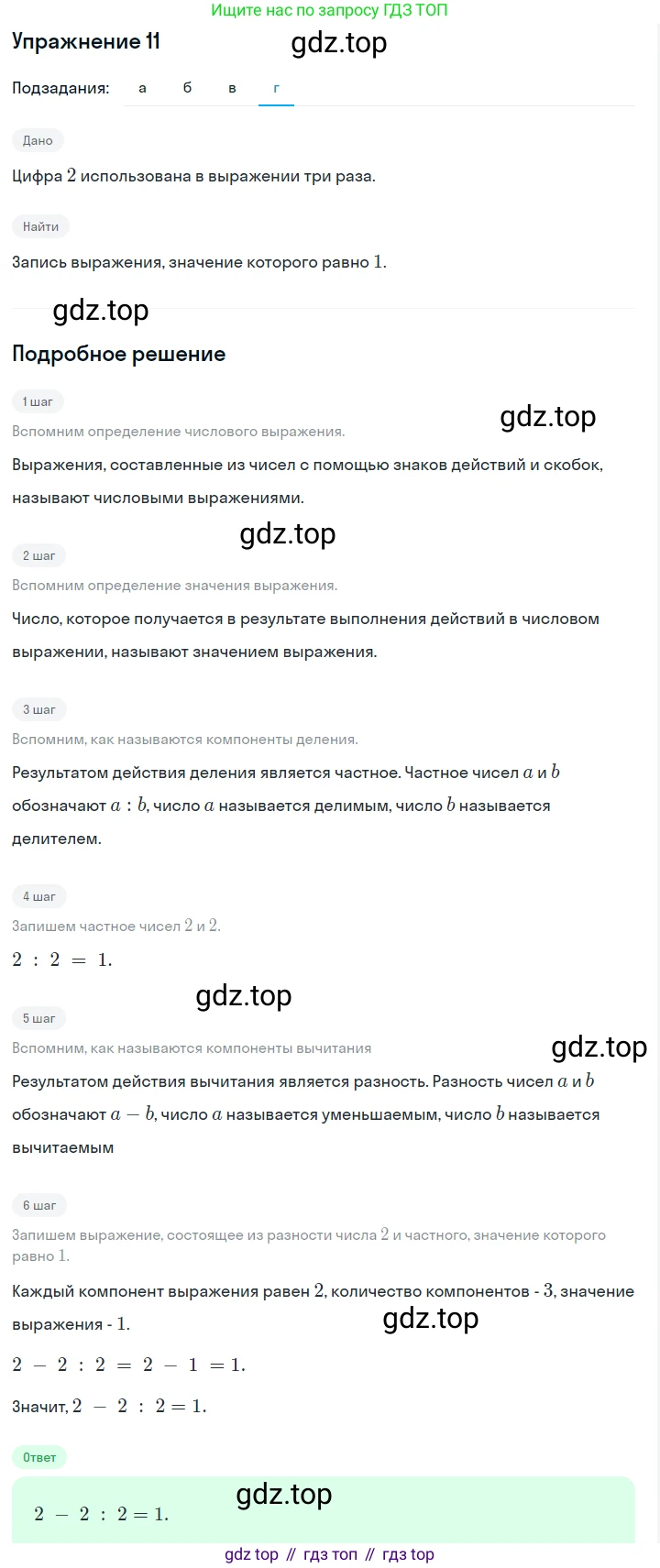 Ищите нас по запросу ГДЗ ТОП

Упражнение 11

gdz.top

Подзадания: а б в г

Дано

Цифра $2$ использована в выражении три раза.

Найти

Запись выражения, значение которого равно $1$.

gdz.top

Подробное решение

1 шаг

Вспомним определение числового выражения.

gdz.top

Выражения, составленные из чисел с помощью знаков действий и скобок, называют числовыми выражениями.

gdz.top

2 шаг

Вспомним определение значения выражения.

Число, которое получается в результате выполнения действий в числовом выражении, называют значением выражения.

3 шаг

Вспомним, как называются компоненты деления.

Результатом действия деления является частное. Частное чисел $a$ и $b$ обозначают $a : b$, число $a$ называется делимым, число $b$ называется делителем.

4 шаг

Запишем частное чисел $2$ и $2$.

$2 : 2 = 1.$

gdz.top

5 шаг

Вспомним, как называются компоненты вычитания

gdz.top

Результатом действия вычитания является разность. Разность чисел $a$ и $b$ обозначают $a - b$, число $a$ называется уменьшаемым, число $b$ называется вычитаемым

6 шаг

Запишем выражение, состоящее из разности числа $2$ и частного, значение которого равно $1$.

Каждый компонент выражения равен $2$, количество компонентов - $3$, значение выражения - $1$.

gdz.top

$2 - 2 : 2 = 2 - 1 = 1.$

Значит, $2 - 2 : 2 = 1.$

Ответ

gdz.top

$2 - 2 : 2 = 1.$

gdz top // гдз топ // гдз top